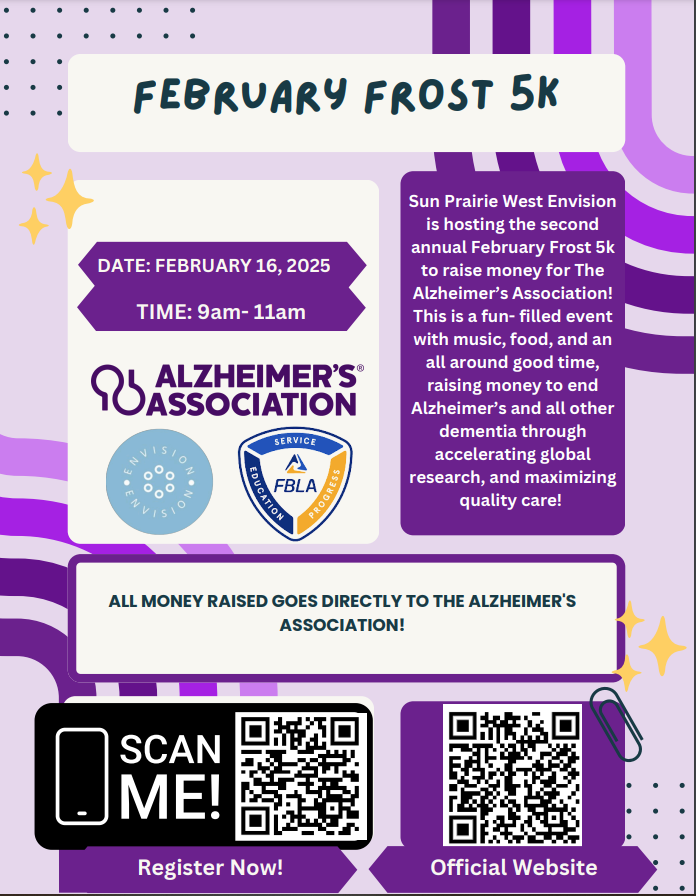 FEBRUARY FROST 5K

DATE: FEBRUARY 16, 2025

TIME: 9am- 11am

ALZHEIMER'S® ASSOCIATION

ENVISION ENVISION

SERVICE EDUCATION PROGRESS FBLA

Sun Prairie West Envision is hosting the second annual February Frost 5k to raise money for The Alzheimer's Association! This is a fun- filled event with music, food, and an all around good time, raising money to end Alzheimer's and all other dementia through accelerating global research, and maximizing quality care!

ALL MONEY RAISED GOES DIRECTLY TO THE ALZHEIMER'S ASSOCIATION!

SCAN ME!

Register Now!

Official Website